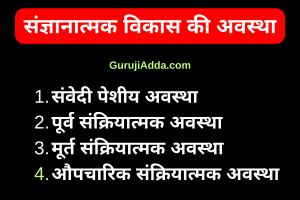 संज्ञानात्मक विकास की अवस्था

GurujiAdda.com

1. संवेदी पेशीय अवस्था
2. पूर्व संक्रियात्मक अवस्था
3. मूर्त संक्रियात्मक अवस्था
4. औपचारिक संक्रियात्मक अवस्था